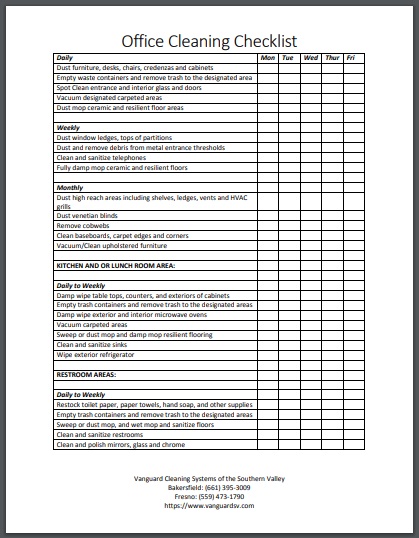 Office Cleaning Checklist

| Daily | Mon | Tue | Wed | Thur | Fri |
|---|---|---|---|---|---|
| Dust furniture, desks, chairs, credenzas and cabinets | | | | | |
| Empty waste containers and remove trash to the designated area | | | | | |
| Spot Clean entrance and interior glass and doors | | | | | |
| Vacuum designated carpeted areas | | | | | |
| Dust mop ceramic and resilient floor areas | | | | | |
| | | | | | |
| Weekly | | | | | |
| Dust window ledges, tops of partitions | | | | | |
| Dust and remove debris from metal entrance thresholds | | | | | |
| Clean and sanitize telephones | | | | | |
| Fully damp mop ceramic and resilient floors | | | | | |
| | | | | | |
| Monthly | | | | | |
| Dust high reach areas including shelves, ledges, vents and HVAC grills | | | | | |
| Dust venetian blinds | | | | | |
| Remove cobwebs | | | | | |
| Clean baseboards, carpet edges and corners | | | | | |
| Vacuum/Clean upholstered furniture | | | | | |
| | | | | | |
| KITCHEN AND OR LUNCH ROOM AREA: | | | | | |
| | | | | | |
| Daily to Weekly | | | | | |
| Damp wipe table tops, counters, and exteriors of cabinets | | | | | |
| Empty trash containers and remove trash to the designated areas | | | | | |
| Damp wipe exterior and interior microwave ovens | | | | | |
| Vacuum carpeted areas | | | | | |
| Sweep or dust mop and damp mop resilient flooring | | | | | |
| Clean and sanitize sinks | | | | | |
| Wipe exterior refrigerator | | | | | |
| | | | | | |
| RESTROOM AREAS: | | | | | |
| | | | | | |
| Daily to Weekly | | | | | |
| Restock toilet paper, paper towels, hand soap, and other supplies | | | | | |
| Empty trash containers and remove trash to the designated areas | | | | | |
| Sweep or dust mop, and wet mop and sanitize floors | | | | | |
| Clean and sanitize restrooms | | | | | |
| Clean and polish mirrors, glass and chrome | | | | | |

Vanguard Cleaning Systems of the Southern Valley
Bakersfield: (661) 395-3009
Fresno: (559) 473-1790
https://www.vanguardsv.com